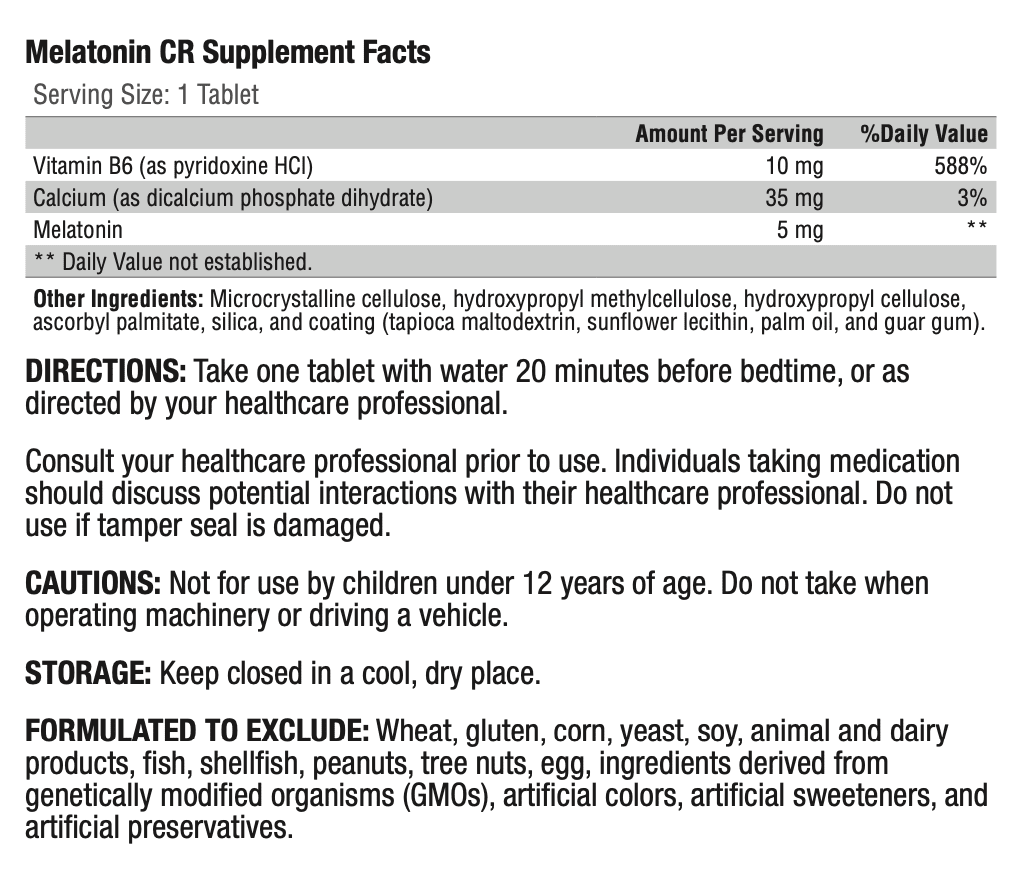 Melatonin CR Supplement Facts

Serving Size: 1 Tablet

|  | Amount Per Serving | %Daily Value |
|---|---|---|
| Vitamin B6 (as pyridoxine HCl) | 10 mg | 588% |
| Calcium (as dicalcium phosphate dihydrate) | 35 mg | 3% |
| Melatonin | 5 mg | ** |
| ** Daily Value not established. |  |  |

Other Ingredients: Microcrystalline cellulose, hydroxypropyl methylcellulose, hydroxypropyl cellulose, ascorbyl palmitate, silica, and coating (tapioca maltodextrin, sunflower lecithin, palm oil, and guar gum).

DIRECTIONS: Take one tablet with water 20 minutes before bedtime, or as directed by your healthcare professional.

Consult your healthcare professional prior to use. Individuals taking medication should discuss potential interactions with their healthcare professional. Do not use if tamper seal is damaged.

CAUTIONS: Not for use by children under 12 years of age. Do not take when operating machinery or driving a vehicle.

STORAGE: Keep closed in a cool, dry place.

FORMULATED TO EXCLUDE: Wheat, gluten, corn, yeast, soy, animal and dairy products, fish, shellfish, peanuts, tree nuts, egg, ingredients derived from genetically modified organisms (GMOs), artificial colors, artificial sweeteners, and artificial preservatives.